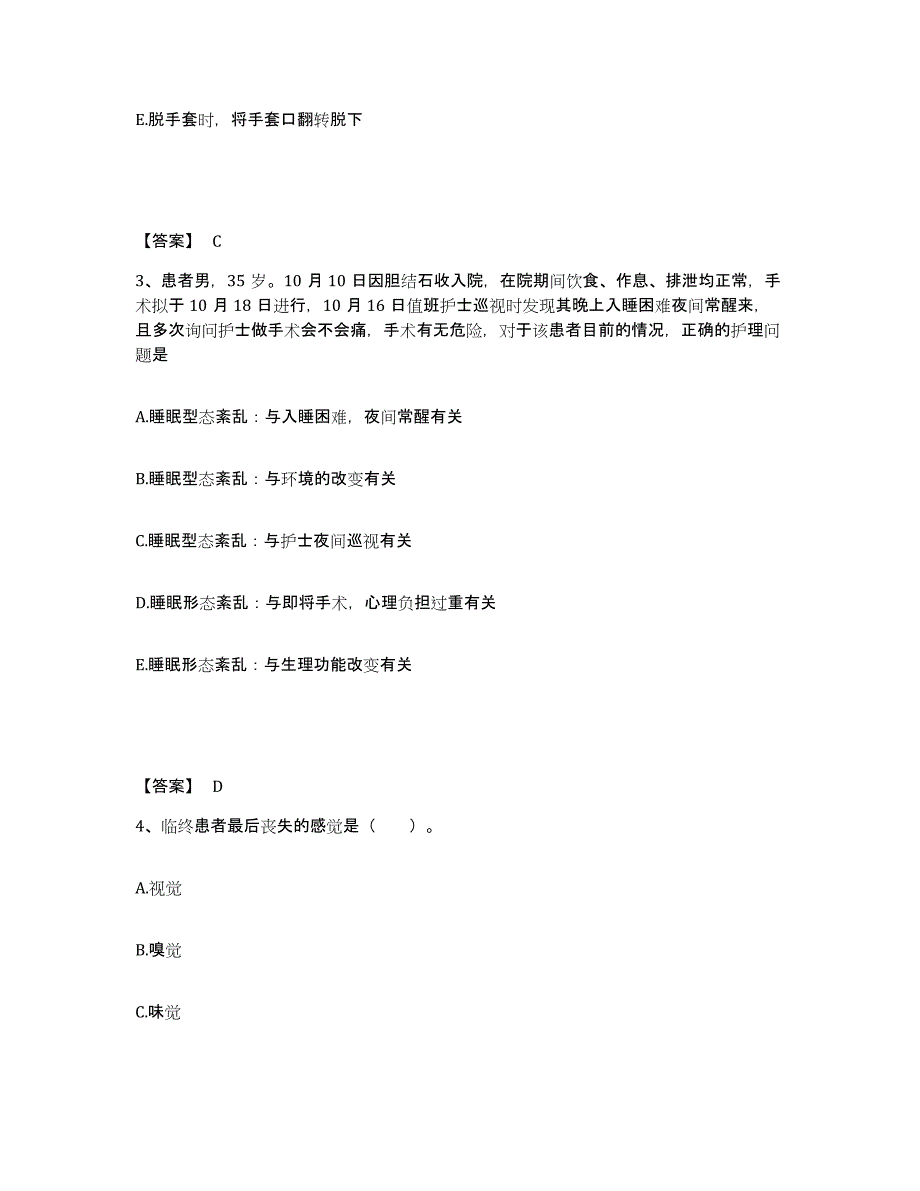 E.脱手套时，将手套口翻转脱下

【答案】 C

3、患者男，35 岁。10 月 10 日因胆结石收入院，在院期间饮食、作息、排泄均正常，手术拟于 10 月 18 日进行，10 月 16 日值班护士巡视时发现其晚上入睡困难夜间常醒来，且多次询问护士做手术会不会痛，手术有无危险，对于该患者目前的情况，正确的护理问题是

A.睡眠型态紊乱：与入睡困难，夜间常醒有关

B.睡眠型态紊乱：与环境的改变有关

C.睡眠型态紊乱：与护士夜间巡视有关

D.睡眠形态紊乱：与即将手术，心理负担过重有关

E.睡眠形态紊乱：与生理功能改变有关

【答案】 D

4、临终患者最后丧失的感觉是（ ）。

A.视觉

B.嗅觉

C.味觉